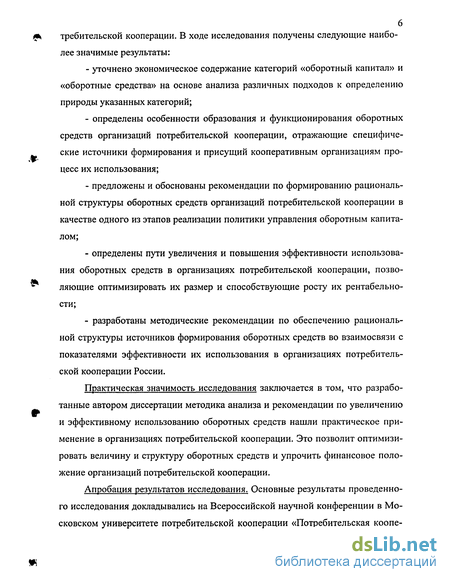 6

требительской кооперации. В ходе исследования получены следующие наиболее значимые результаты:

- уточнено экономическое содержание категорий «оборотный капитал» и «оборотные средства» на основе анализа различных подходов к определению природы указанных категорий;

- определены особенности образования и функционирования оборотных средств организаций потребительской кооперации, отражающие специфические источники формирования и присущий кооперативным организациям процесс их использования;

- предложены и обоснованы рекомендации по формированию рациональной структуры оборотных средств организаций потребительской кооперации в качестве одного из этапов реализации политики управления оборотным капиталом;

- определены пути увеличения и повышения эффективности использования оборотных средств в организациях потребительской кооперации, позволяющие оптимизировать их размер и способствующие росту их рентабельности;

- разработаны методические рекомендации по обеспечению рациональной структуры источников формирования оборотных средств во взаимосвязи с показателями эффективности их использования в организациях потребительской кооперации России.

Практическая значимость исследования заключается в том, что разработанные автором диссертации методика анализа и рекомендации по увеличению и эффективному использованию оборотных средств нашли практическое применение в организациях потребительской кооперации. Это позволит оптимизировать величину и структуру оборотных средств и упрочить финансовое положение организаций потребительской кооперации.

Апробация результатов исследования. Основные результаты проведенного исследования докладывались на Всероссийской научной конференции в Московском университете потребительской кооперации «Потребительская коопе-

dsLib.net
библиотека диссертаций